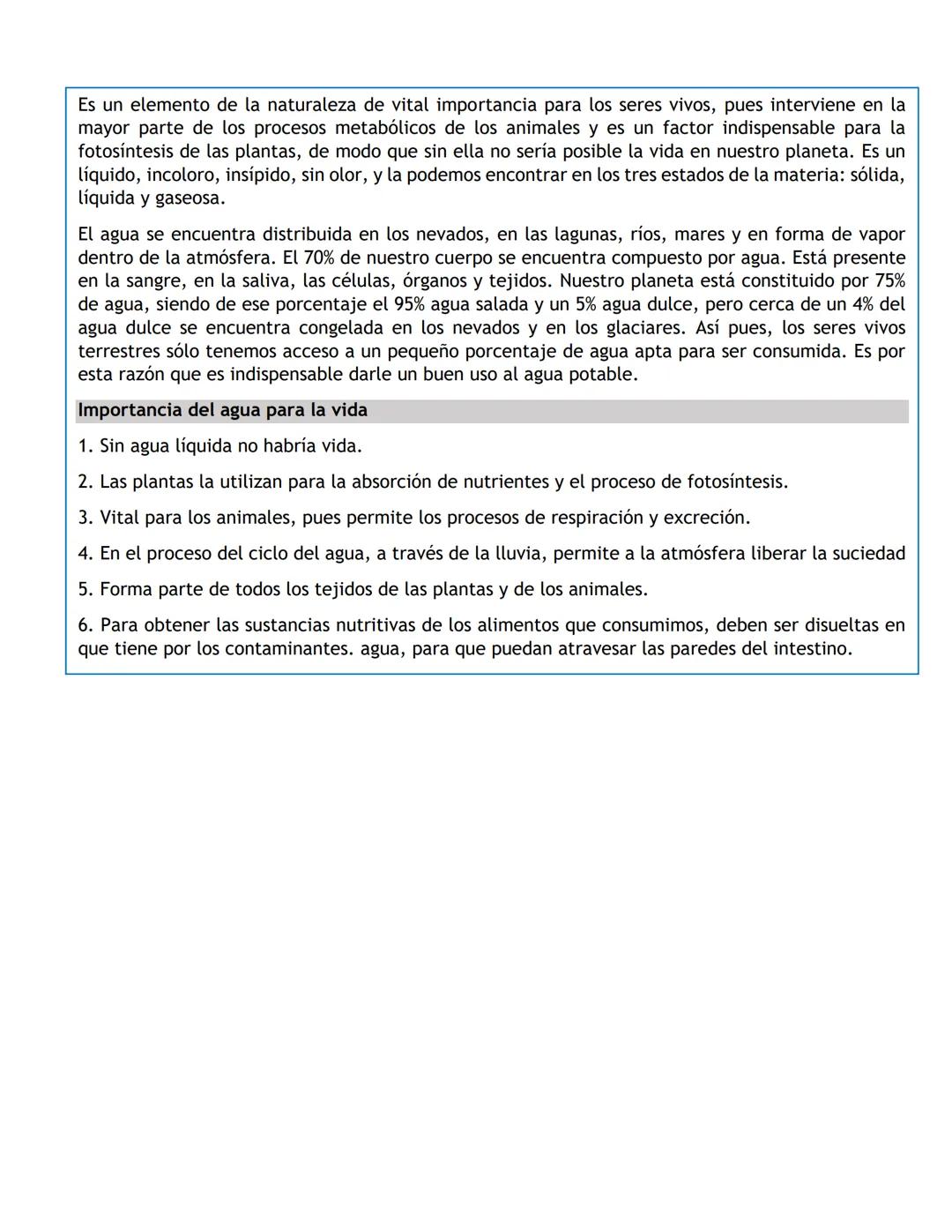 Es un elemento de la naturaleza de vital importancia para los seres vivos, pues interviene en la mayor parte de los procesos metabólicos de los animales y es un factor indispensable para la fotosíntesis de las plantas, de modo que sin ella no sería posible la vida en nuestro planeta. Es un líquido, incoloro, insípido, sin olor, y la podemos encontrar en los tres estados de la materia: sólida, líquida y gaseosa.

El agua se encuentra distribuida en los nevados, en las lagunas, ríos, mares y en forma de vapor dentro de la atmósfera. El 70% de nuestro cuerpo se encuentra compuesto por agua. Está presente en la sangre, en la saliva, las células, órganos y tejidos. Nuestro planeta está constituido por 75% de agua, siendo de ese porcentaje el 95% agua salada y un 5% agua dulce, pero cerca de un 4% del agua dulce se encuentra congelada en los nevados y en los glaciares. Así pues, los seres vivos terrestres sólo tenemos acceso a un pequeño porcentaje de agua apta para ser consumida. Es por esta razón que es indispensable darle un buen uso al agua potable.

Importancia del agua para la vida

1. Sin agua líquida no habría vida.

2. Las plantas la utilizan para la absorción de nutrientes y el proceso de fotosíntesis.

3. Vital para los animales, pues permite los procesos de respiración y excreción.

4. En el proceso del ciclo del agua, a través de la lluvia, permite a la atmósfera liberar la suciedad

5. Forma parte de todos los tejidos de las plantas y de los animales.

6. Para obtener las sustancias nutritivas de los alimentos que consumimos, deben ser disueltas en que tiene por los contaminantes. agua, para que puedan atravesar las paredes del intestino.